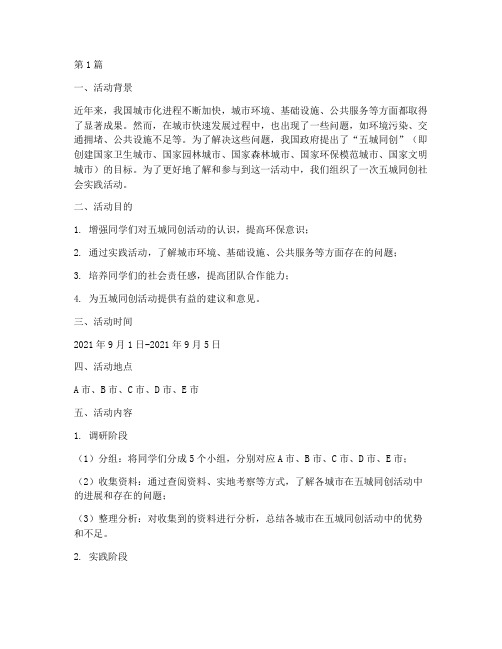 第1篇

一、活动背景

近年来，我国城市化进程不断加快，城市环境、基础设施、公共服务等方面都取得了显著成果。然而，在城市快速发展过程中，也出现了一些问题，如环境污染、交通拥堵、公共设施不足等。为了解决这些问题，我国政府提出了“五城同创”（即创建国家卫生城市、国家园林城市、国家森林城市、国家环保模范城市、国家文明城市）的目标。为了更好地了解和参与到这一活动中，我们组织了一次五城同创社会实践活动。

二、活动目的

1. 增强同学们对五城同创活动的认识，提高环保意识；

2. 通过实践活动，了解城市环境、基础设施、公共服务等方面存在的问题；

3. 培养同学们的社会责任感，提高团队合作能力；

4. 为五城同创活动提供有益的建议和意见。

三、活动时间

2021年9月1日-2021年9月5日

四、活动地点

A市、B市、C市、D市、E市

五、活动内容

1. 调研阶段

（1）分组：将同学们分成5个小组，分别对应A市、B市、C市、D市、E市；

（2）收集资料：通过查阅资料、实地考察等方式，了解各城市在五城同创活动中的进展和存在的问题；

（3）整理分析：对收集到的资料进行分析，总结各城市在五城同创活动中的优势和不足。

2. 实践阶段